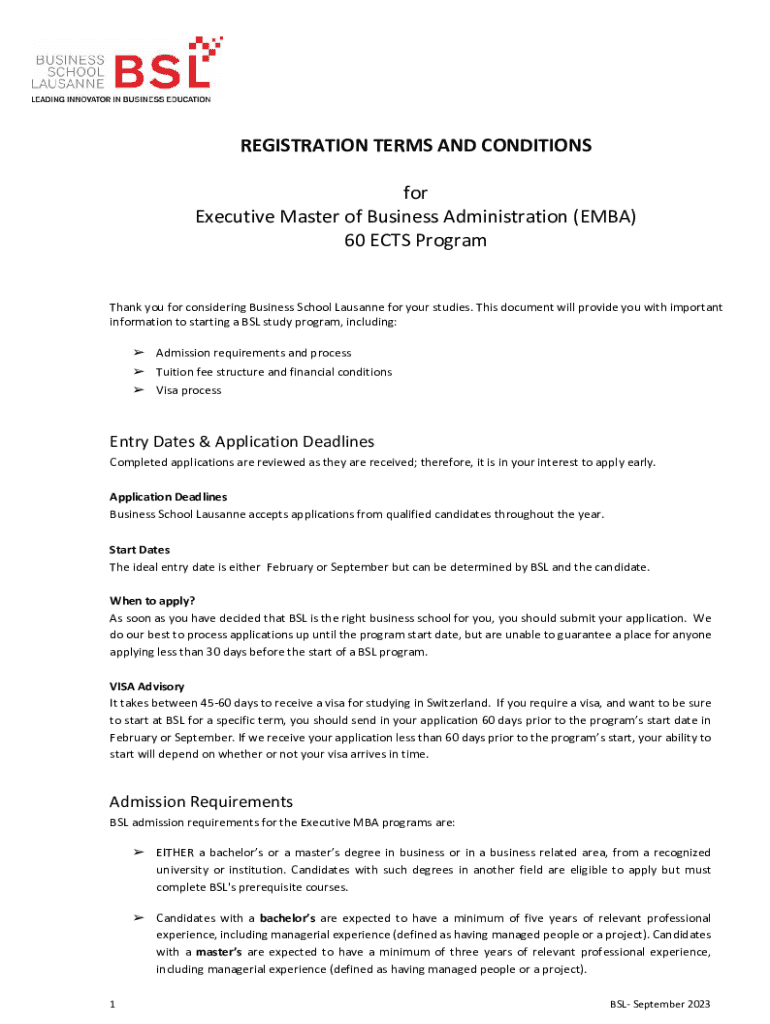 BUSINESS SCHOOL LAUSANNE BSL
LEADING INNOVATOR IN BUSINESS EDUCATION

REGISTRATION TERMS AND CONDITIONS

for
Executive Master of Business Administration (EMBA)
60 ECTS Program

Thank you for considering Business School Lausanne for your studies. This document will provide you with important information to starting a BSL study program, including:

➢ Admission requirements and process
➢ Tuition fee structure and financial conditions
➢ Visa process

Entry Dates & Application Deadlines
Completed applications are reviewed as they are received; therefore, it is in your interest to apply early.

Application Deadlines
Business School Lausanne accepts applications from qualified candidates throughout the year.

Start Dates
The ideal entry date is either February or September but can be determined by BSL and the candidate.

When to apply?
As soon as you have decided that BSL is the right business school for you, you should submit your application. We do our best to process applications up until the program start date, but are unable to guarantee a place for anyone applying less than 30 days before the start of a BSL program.

VISA Advisory
It takes between 45-60 days to receive a visa for studying in Switzerland. If you require a visa, and want to be sure to start at BSL for a specific term, you should send in your application 60 days prior to the program's start date in February or September. If we receive your application less than 60 days prior to the program's start, your ability to start will depend on whether or not your visa arrives in time.

Admission Requirements
BSL admission requirements for the Executive MBA programs are:

➢ EITHER a bachelor's or a master's degree in business or in a business related area, from a recognized university or institution. Candidates with such degrees in another field are eligible to apply but must complete BSL's prerequisite courses.

➢ Candidates with a bachelor's are expected to have a minimum of five years of relevant professional experience, including managerial experience (defined as having managed people or a project). Candidates with a master's are expected to have a minimum of three years of relevant professional experience, including managerial experience (defined as having managed people or a project).

1

BSL- September 2023